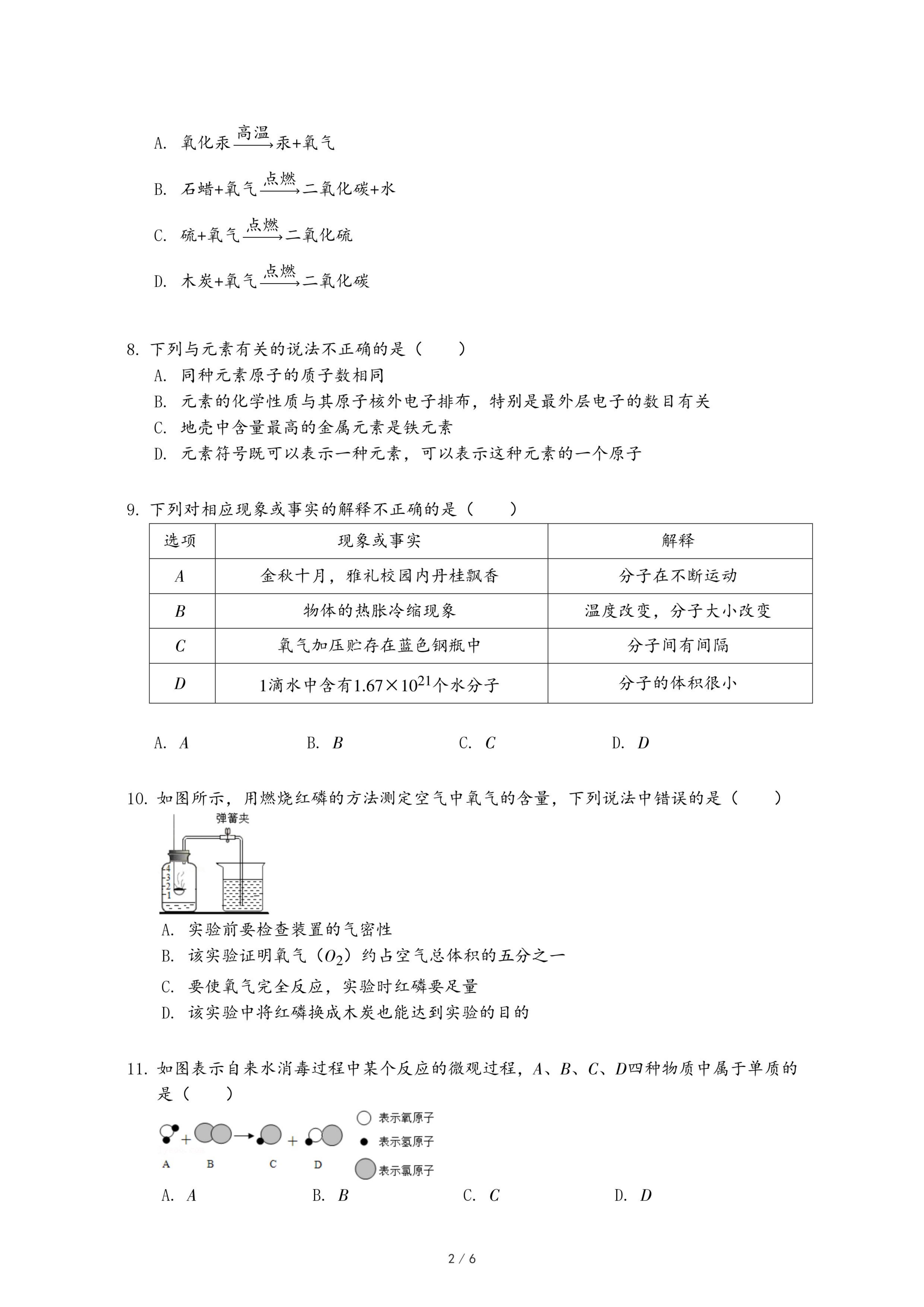 A. 氧化汞$\xrightarrow{高温}$汞+氧气

B. 石蜡+氧气$\xrightarrow{点燃}$二氧化碳+水

C. 硫+氧气$\xrightarrow{点燃}$二氧化硫

D. 木炭+氧气$\xrightarrow{点燃}$二氧化碳

8. 下列与元素有关的说法不正确的是（　　）
A. 同种元素原子的质子数相同
B. 元素的化学性质与其原子核外电子排布，特别是最外层电子的数目有关
C. 地壳中含量最高的金属元素是铁元素
D. 元素符号既可以表示一种元素，可以表示这种元素的一个原子

9. 下列对相应现象或事实的解释不正确的是（　　）

| 选项 | 现象或事实 | 解释 |
|---|---|---|
| $A$ | 金秋十月，雅礼校园内丹桂飘香 | 分子在不断运动 |
| $B$ | 物体的热胀冷缩现象 | 温度改变，分子大小改变 |
| $C$ | 氧气加压贮存在蓝色钢瓶中 | 分子间有间隔 |
| $D$ | 1滴水中含有$1.67\times10^{21}$个水分子 | 分子的体积很小 |

A. $A$　　B. $B$　　C. $C$　　D. $D$

10. 如图所示，用燃烧红磷的方法测定空气中氧气的含量，下列说法中错误的是（　　）
弹簧夹
4 3 2 1
A. 实验前要检查装置的气密性
B. 该实验证明氧气（$O_2$）约占空气总体积的五分之一
C. 要使氧气完全反应，实验时红磷要足量
D. 该实验中将红磷换成木炭也能达到实验的目的

11. 如图表示自来水消毒过程中某个反应的微观过程，$A$、$B$、$C$、$D$四种物质中属于单质的是（　　）
表示氧原子
表示氢原子
表示氯原子
A　B　C　D
A. $A$　　B. $B$　　C. $C$　　D. $D$

2 / 6